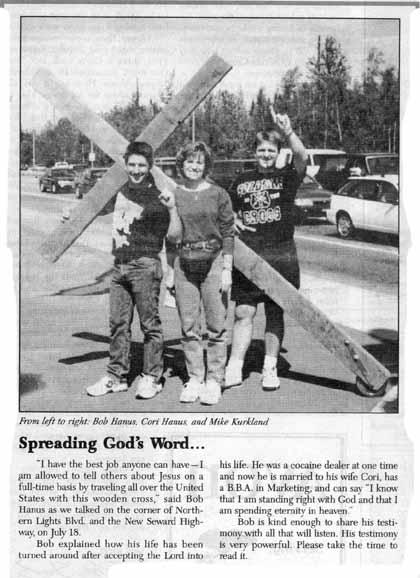 From left to right: Bob Hanus, Cori Hanus, and Mike Kurkland

Spreading God's Word...

"I have the best job anyone can have—I am allowed to tell others about Jesus on a full-time basis by traveling all over the United States with this wooden cross," said Bob Hanus as we talked on the corner of Northern Lights Blvd. and the New Seward Highway, on July 18.

Bob explained how his life has been turned around after accepting the Lord into his life. He was a cocaine dealer at one time and now he is married to his wife Cori, has a B.B.A. in Marketing, and can say "I know that I am standing right with God and that I am spending eternity in heaven."

Bob is kind enough to share his testimony with all that will listen. His testimony is very powerful. Please take the time to read it.